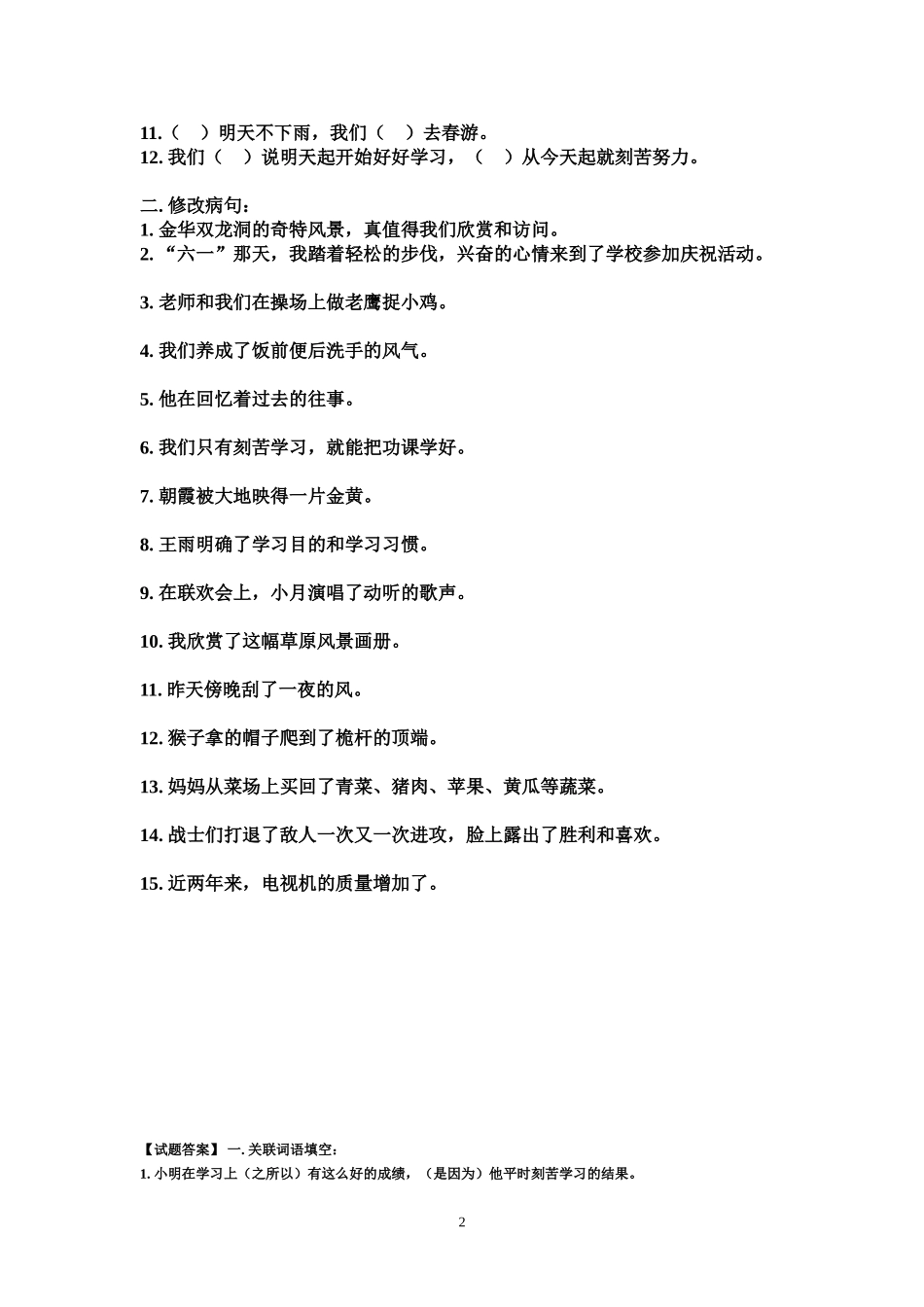 11.（　）明天不下雨，我们（　）去春游。
12. 我们（　）说明天起开始好好学习，（　）从今天起就刻苦努力。

二. 修改病句：
1. 金华双龙洞的奇特风景，真值得我们欣赏和访问。
2. “六一”那天，我踏着轻松的步伐，兴奋的心情来到了学校参加庆祝活动。

3. 老师和我们在操场上做老鹰捉小鸡。

4. 我们养成了饭前便后洗手的风气。

5. 他在回忆着过去的往事。

6. 我们只有刻苦学习，就能把功课学好。

7. 朝霞被大地映得一片金黄。

8. 王雨明确了学习目的和学习习惯。

9. 在联欢会上，小月演唱了动听的歌声。

10. 我欣赏了这幅草原风景画册。

11. 昨天傍晚刮了一夜的风。

12. 猴子拿的帽子爬到了桅杆的顶端。

13. 妈妈从菜场上买回了青菜、猪肉、苹果、黄瓜等蔬菜。

14. 战士们打退了敌人一次又一次进攻，脸上露出了胜利和喜欢。

15. 近两年来，电视机的质量增加了。

【试题答案】 一. 关联词语填空：
1. 小明在学习上（之所以）有这么好的成绩，（是因为）他平时刻苦学习的结果。

2